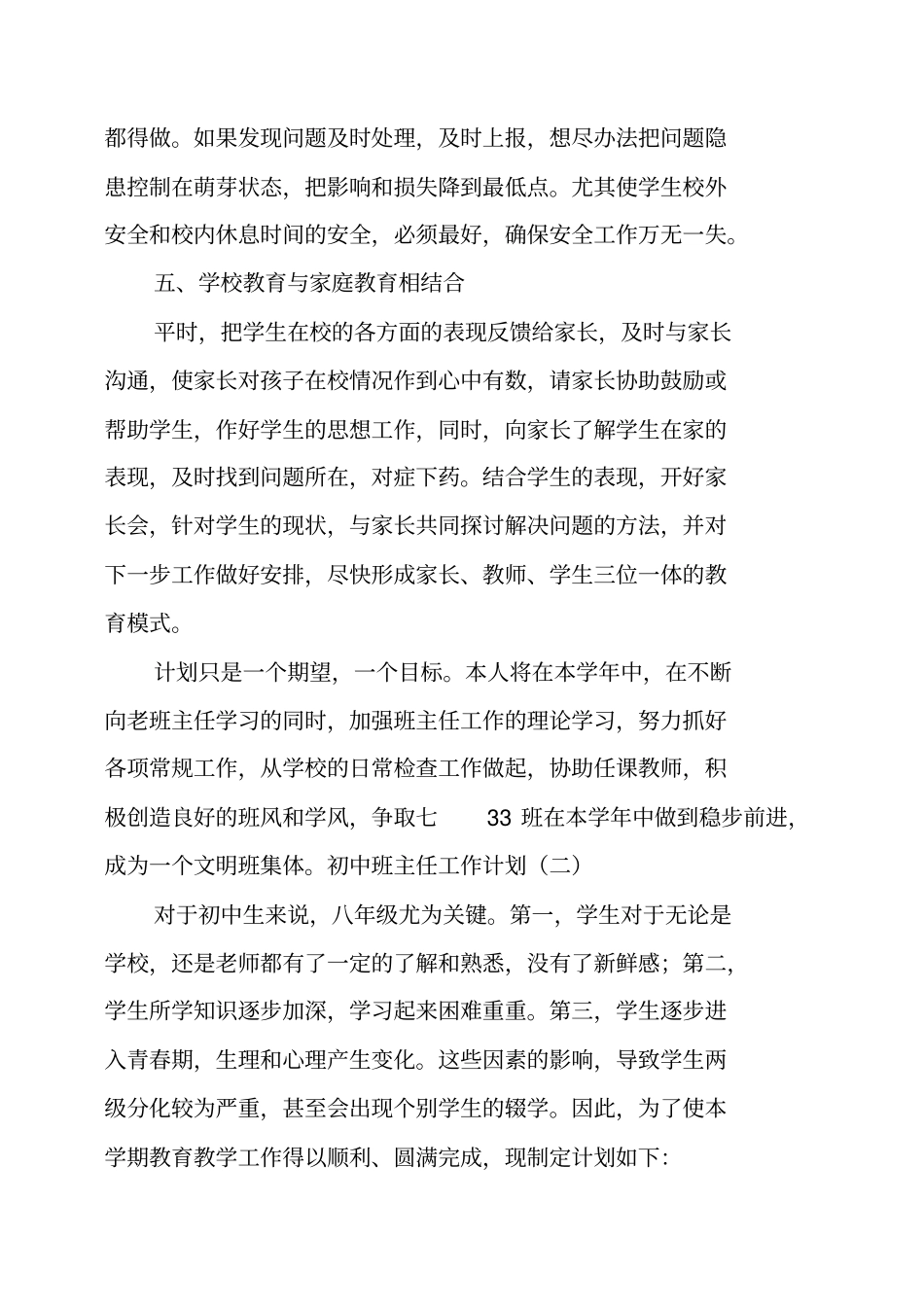 都得做。如果发现问题及时处理，及时上报，想尽办法把问题隐患控制在萌芽状态，把影响和损失降到最低点。尤其使学生校外安全和校内休息时间的安全，必须最好，确保安全工作万无一失。

五、学校教育与家庭教育相结合

平时，把学生在校的各方面的表现反馈给家长，及时与家长沟通，使家长对孩子在校情况作到心中有数，请家长协助鼓励或帮助学生，作好学生的思想工作，同时，向家长了解学生在家的表现，及时找到问题所在，对症下药。结合学生的表现，开好家长会，针对学生的现状，与家长共同探讨解决问题的方法，并对下一步工作做好安排，尽快形成家长、教师、学生三位一体的教育模式。

计划只是一个期望，一个目标。本人将在本学年中，在不断向老班主任学习的同时，加强班主任工作的理论学习，努力抓好各项常规工作，从学校的日常检查工作做起，协助任课教师，积极创造良好的班风和学风，争取七 33 班在本学年中做到稳步前进，成为一个文明班集体。初中班主任工作计划（二）

对于初中生来说，八年级尤为关键。第一，学生对于无论是学校，还是老师都有了一定的了解和熟悉，没有了新鲜感；第二，学生所学知识逐步加深，学习起来困难重重。第三，学生逐步进入青春期，生理和心理产生变化。这些因素的影响，导致学生两级分化较为严重，甚至会出现个别学生的辍学。因此，为了使本学期教育教学工作得以顺利、圆满完成，现制定计划如下：